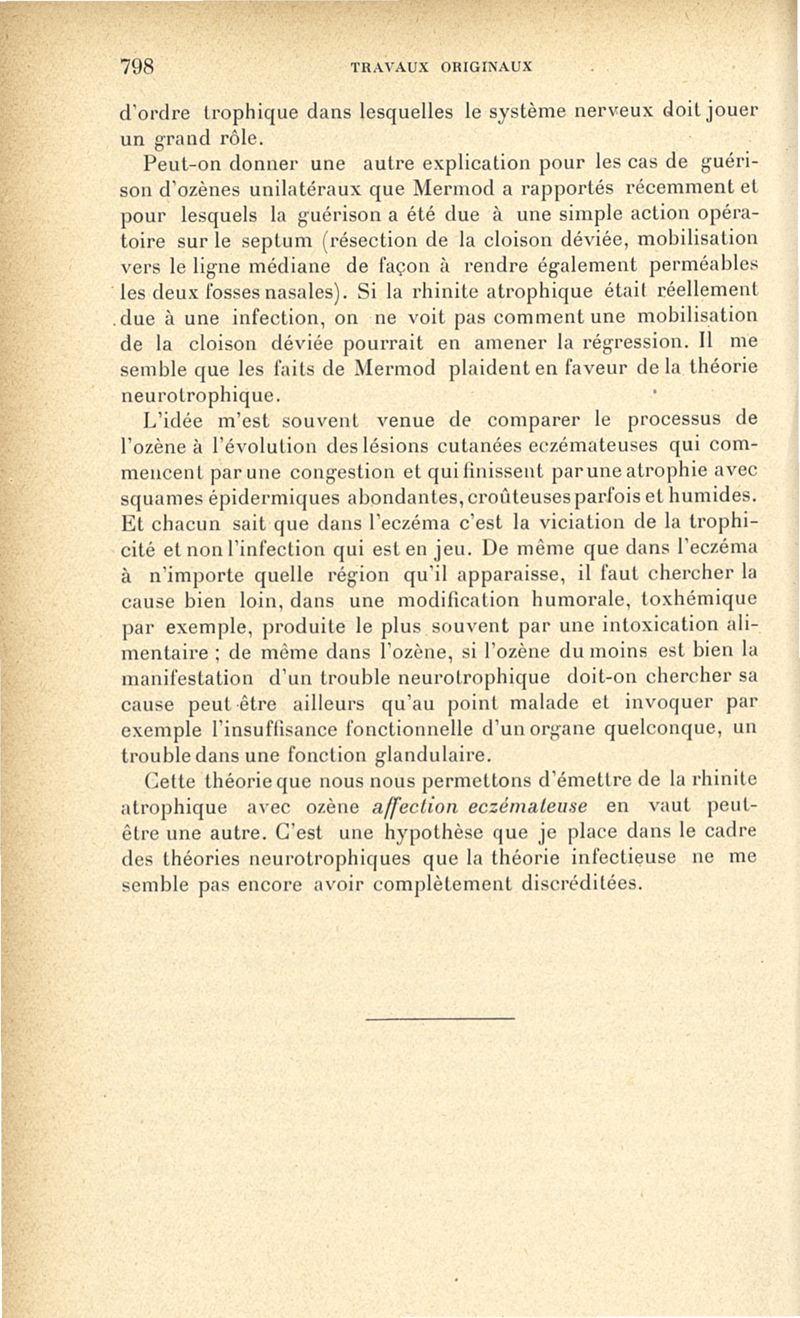 798 TRAVAUX ORIGINAUX

d'ordre trophique dans lesquelles le système nerveux doit jouer un grand rôle.

Peut-on donner une autre explication pour les cas de guérison d'ozènes unilatéraux que Mermod a rapportés récemment et pour lesquels la guérison a été due à une simple action opératoire sur le septum (résection de la cloison déviée, mobilisation vers le ligne médiane de façon à rendre également perméables les deux fosses nasales). Si la rhinite atrophique était réellement due à une infection, on ne voit pas comment une mobilisation de la cloison déviée pourrait en amener la régression. Il me semble que les faits de Mermod plaident en faveur de la théorie neurotrophique.

L'idée m'est souvent venue de comparer le processus de l'ozène à l'évolution des lésions cutanées eczémateuses qui commencent par une congestion et qui finissent par une atrophie avec squames épidermiques abondantes, croûteuses parfois et humides. Et chacun sait que dans l'eczéma c'est la viciation de la trophicité et non l'infection qui est en jeu. De même que dans l'eczéma à n'importe quelle région qu'il apparaisse, il faut chercher la cause bien loin, dans une modification humorale, toxhémique par exemple, produite le plus souvent par une intoxication alimentaire ; de même dans l'ozène, si l'ozène du moins est bien la manifestation d'un trouble neurotrophique doit-on chercher sa cause peut-être ailleurs qu'au point malade et invoquer par exemple l'insuffisance fonctionnelle d'un organe quelconque, un trouble dans une fonction glandulaire.

Cette théorie que nous nous permettons d'émettre de la rhinite atrophique avec ozène affection eczémateuse en vaut peut-être une autre. C'est une hypothèse que je place dans le cadre des théories neurotrophiques que la théorie infectieuse ne me semble pas encore avoir complètement discréditées.